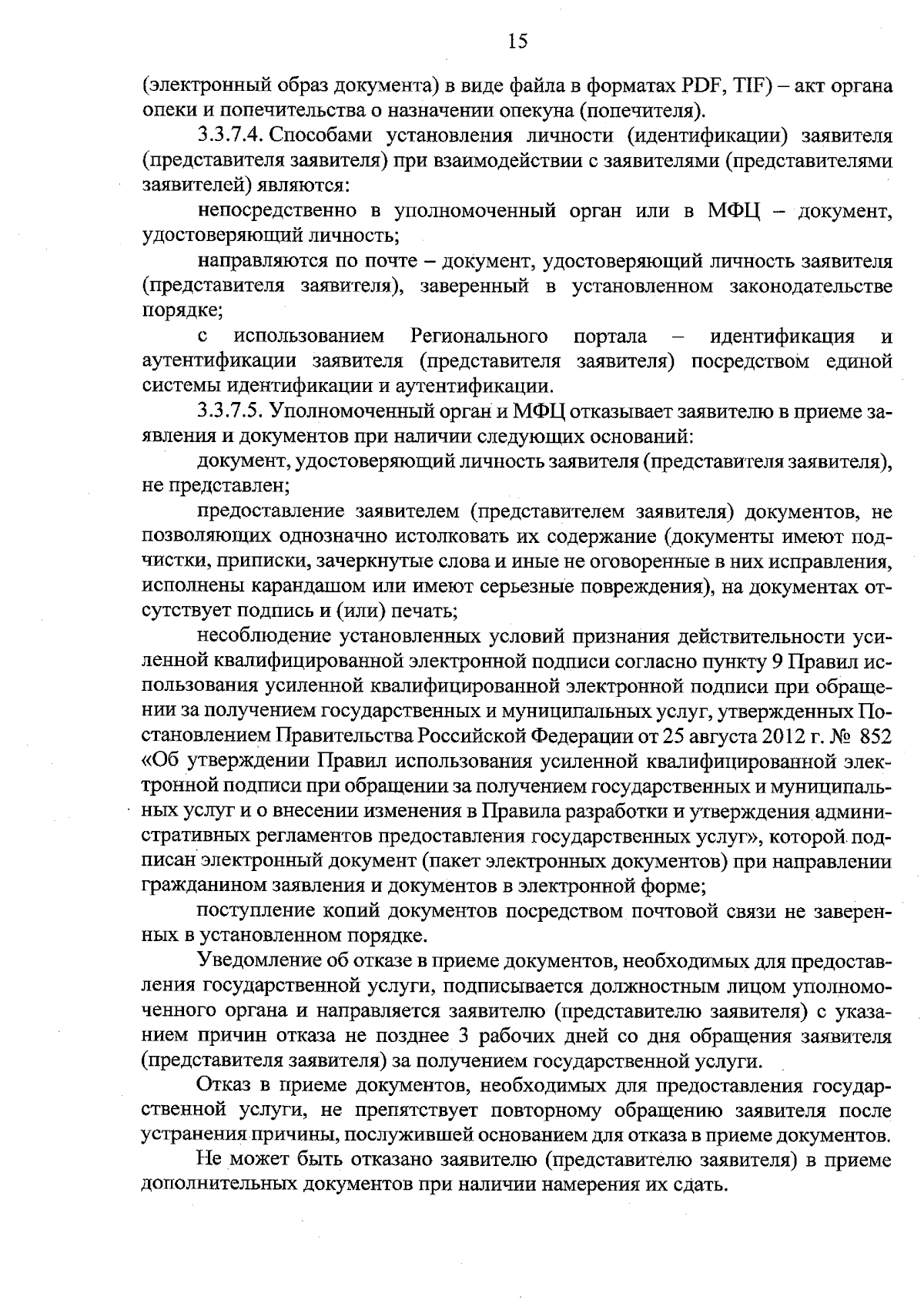 15

(электронный образ документа) в виде файла в форматах PDF, TIF) – акт органа опеки и попечительства о назначении опекуна (попечителя).

3.3.7.4. Способами установления личности (идентификации) заявителя (представителя заявителя) при взаимодействии с заявителями (представителями заявителей) являются:

непосредственно в уполномоченный орган или в МФЦ – документ, удостоверяющий личность;

направляются по почте – документ, удостоверяющий личность заявителя (представителя заявителя), заверенный в установленном законодательстве порядке;

с использованием Регионального портала – идентификация и аутентификации заявителя (представителя заявителя) посредством единой системы идентификации и аутентификации.

3.3.7.5. Уполномоченный орган и МФЦ отказывает заявителю в приеме заявления и документов при наличии следующих оснований:

документ, удостоверяющий личность заявителя (представителя заявителя), не представлен;

предоставление заявителем (представителем заявителя) документов, не позволяющих однозначно истолковать их содержание (документы имеют подчистки, приписки, зачеркнутые слова и иные не оговоренные в них исправления, исполнены карандашом или имеют серьезные повреждения), на документах отсутствует подпись и (или) печать;

несоблюдение установленных условий признания действительности усиленной квалифицированной электронной подписи согласно пункту 9 Правил использования усиленной квалифицированной электронной подписи при обращении за получением государственных и муниципальных услуг, утвержденных Постановлением Правительства Российской Федерации от 25 августа 2012 г. № 852 «Об утверждении Правил использования усиленной квалифицированной электронной подписи при обращении за получением государственных и муниципальных услуг и о внесении изменения в Правила разработки и утверждения административных регламентов предоставления государственных услуг», которой подписан электронный документ (пакет электронных документов) при направлении гражданином заявления и документов в электронной форме;

поступление копий документов посредством почтовой связи не заверенных в установленном порядке.

Уведомление об отказе в приеме документов, необходимых для предоставления государственной услуги, подписывается должностным лицом уполномоченного органа и направляется заявителю (представителю заявителя) с указанием причин отказа не позднее 3 рабочих дней со дня обращения заявителя (представителя заявителя) за получением государственной услуги.

Отказ в приеме документов, необходимых для предоставления государственной услуги, не препятствует повторному обращению заявителя после устранения причины, послужившей основанием для отказа в приеме документов.

Не может быть отказано заявителю (представителю заявителя) в приеме дополнительных документов при наличии намерения их сдать.